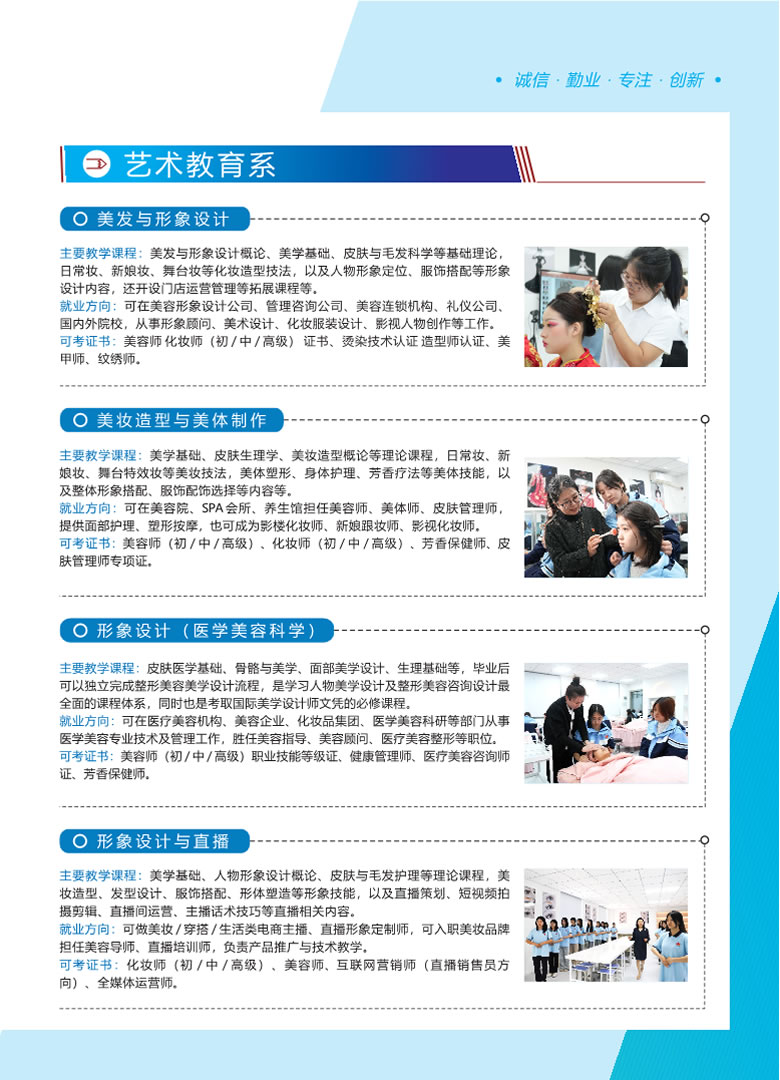 • 诚信 · 勤业 · 专注 · 创新 •

艺术教育系

美发与形象设计

主要教学课程：美发与形象设计概论、美学基础、皮肤与毛发科学等基础理论，日常妆、新娘妆、舞台妆等化妆造型技法，以及人物形象定位、服饰搭配等形象设计内容，还开设门店运营管理等拓展课程等。
就业方向：可在美容形象设计公司、管理咨询公司、美容连锁机构、礼仪公司、国内外院校，从事形象顾问、美术设计、化妆服装设计、影视人物创作等工作。
可考证书：美容师 化妆师（初/中/高级）证书、烫染技术认证 造型师认证、美甲师、纹绣师。

美妆造型与美体制作

主要教学课程：美学基础、皮肤生理学、美妆造型概论等理论课程，日常妆、新娘妆、舞台特效妆等美妆技法，美体塑形、身体护理、芳香疗法等美体技能，以及整体形象搭配、服饰配饰选择等内容等。
就业方向：可在美容院、SPA会所、养生馆担任美容师、美体师、皮肤管理师，提供面部护理、塑形按摩，也可成为影楼化妆师、新娘跟妆师、影视化妆师。
可考证书：美容师（初/中/高级）、化妆师（初/中/高级）、芳香保健师、皮肤管理师专项证。

形象设计（医学美容科学）

主要教学课程：皮肤医学基础、骨骼与美学、面部美学设计、生理基础等，毕业后可以独立完成整形美容美学设计流程，是学习人物美学设计及整形美容咨询设计最全面的课程体系，同时也是考取国际美学设计师文凭的必修课程。
就业方向：可在医疗美容机构、美容企业、化妆品集团、医学美容科研等部门从事医学美容专业技术及管理工作，胜任美容指导、美容顾问、医疗美容整形等职位。
可考证书：美容师（初/中/高级）职业技能等级证、健康管理师、医疗美容咨询师证、芳香保健师。

形象设计与直播

主要教学课程：美学基础、人物形象设计概论、皮肤与毛发护理等理论课程，美妆造型、发型设计、服饰搭配、形体塑造等形象技能，以及直播策划、短视频拍摄剪辑、直播间运营、主播话术技巧等直播相关内容。
就业方向：可做美妆/穿搭/生活类电商主播、直播形象定制师，可入职美妆品牌担任美容导师、直播培训师，负责产品推广与技术教学。
可考证书：化妆师（初/中/高级）、美容师、互联网营销师（直播销售员方向）、全媒体运营师。